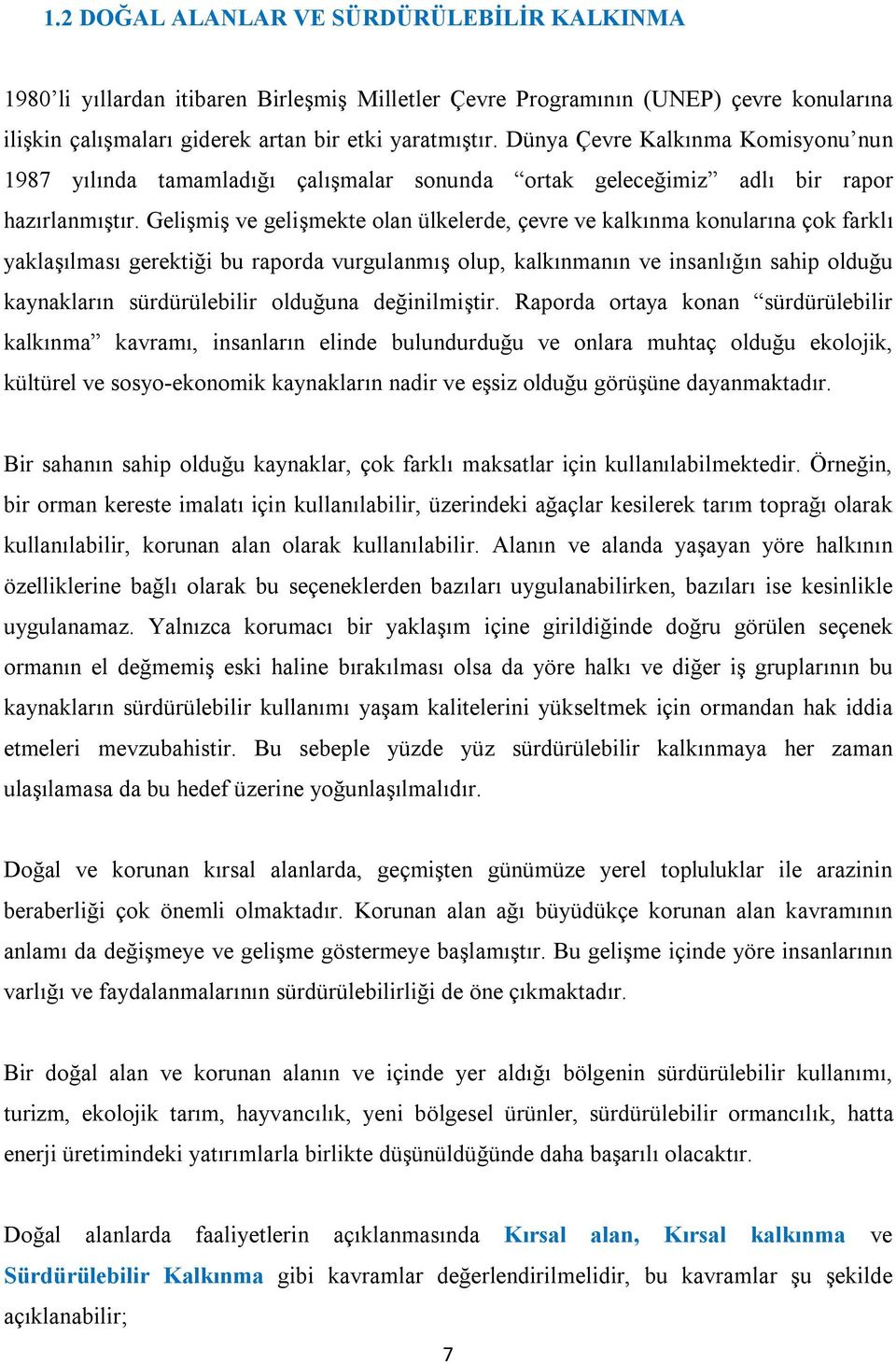 1.2 DOĞAL ALANLAR VE SÜRDÜRÜLEBİLİR KALKINMA

1980'li yıllardan itibaren Birleşmiş Milletler Çevre Programının (UNEP) çevre konularına ilişkin çalışmaları giderek artan bir etki yaratmıştır. Dünya Çevre Kalkınma Komisyonu'nun 1987 yılında tamamladığı çalışmalar sonunda "ortak geleceğimiz" adlı bir rapor hazırlanmıştır. Gelişmiş ve gelişmekte olan ülkelerde, çevre ve kalkınma konularına çok farklı yaklaşılması gerektiği bu raporda vurgulanmış olup, kalkınmanın ve insanlığın sahip olduğu kaynakların sürdürülebilir olduğuna değinilmiştir. Raporda ortaya konan "sürdürülebilir kalkınma" kavramı, insanların elinde bulundurduğu ve onlara muhtaç olduğu ekolojik, kültürel ve sosyo-ekonomik kaynakların nadir ve eşsiz olduğu görüşüne dayanmaktadır.

Bir sahanın sahip olduğu kaynaklar, çok farklı maksatlar için kullanılabilmektedir. Örneğin, bir orman kereste imalatı için kullanılabilir, üzerindeki ağaçlar kesilerek tarım toprağı olarak kullanılabilir, korunan alan olarak kullanılabilir. Alanın ve alanda yaşayan yöre halkının özelliklerine bağlı olarak bu seçeneklerden bazıları uygulanabilirken, bazıları ise kesinlikle uygulanamaz. Yalnızca korumacı bir yaklaşım içine girildiğinde doğru görülen seçenek ormanın el değmemiş eski haline bırakılması olsa da yöre halkı ve diğer iş gruplarının bu kaynakların sürdürülebilir kullanımı yaşam kalitelerini yükseltmek için ormandan hak iddia etmeleri mevzubahistir. Bu sebeple yüzde yüz sürdürülebilir kalkınmaya her zaman ulaşılamasa da bu hedef üzerine yoğunlaşılmalıdır.

Doğal ve korunan kırsal alanlarda, geçmişten günümüze yerel topluluklar ile arazinin beraberliği çok önemli olmaktadır. Korunan alan ağı büyüdükçe korunan alan kavramının anlamı da değişmeye ve gelişme göstermeye başlamıştır. Bu gelişme içinde yöre insanlarının varlığı ve faydalanmalarının sürdürülebilirliği de öne çıkmaktadır.

Bir doğal alan ve korunan alanın ve içinde yer aldığı bölgenin sürdürülebilir kullanımı, turizm, ekolojik tarım, hayvancılık, yeni bölgesel ürünler, sürdürülebilir ormancılık, hatta enerji üretimindeki yatırımlarla birlikte düşünüldüğünde daha başarılı olacaktır.

Doğal alanlarda faaliyetlerin açıklanmasında Kırsal alan, Kırsal kalkınma ve Sürdürülebilir Kalkınma gibi kavramlar değerlendirilmelidir, bu kavramlar şu şekilde açıklanabilir;

7